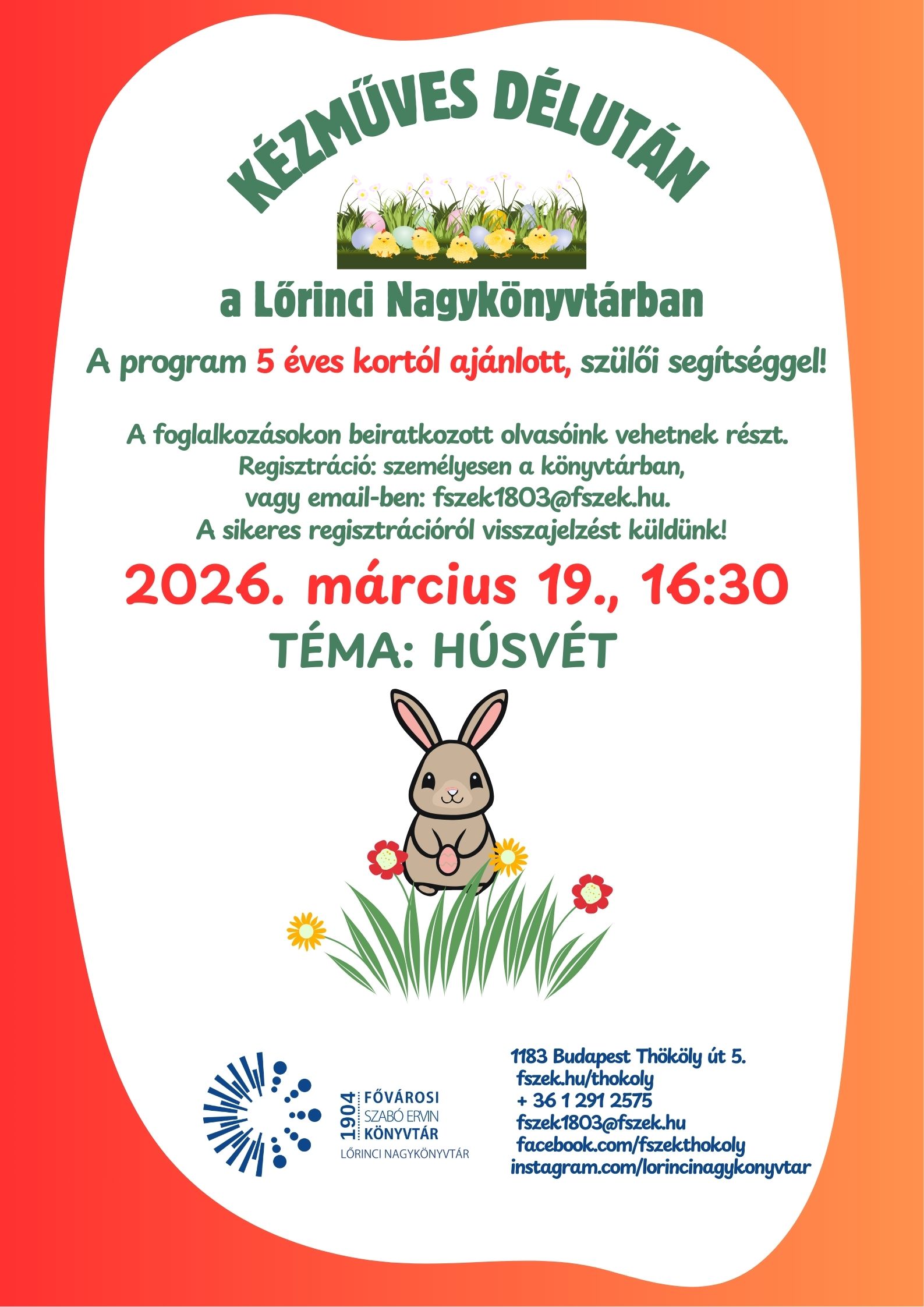 KÉZMŰVES DÉLUTÁN

a Lőrinci Nagykönyvtárban

A program 5 éves kortól ajánlott, szülői segítséggel!

A foglalkozásokon beiratkozott olvasóink vehetnek részt.
Regisztráció: személyesen a könyvtárban,
vagy email-ben: fszek1803@fszek.hu.
A sikeres regisztrációról visszajelzést küldünk!

2026. március 19., 16:30

TÉMA: HÚSVÉT

1904 FŐVÁROSI SZABÓ ERVIN KÖNYVTÁR
LŐRINCI NAGYKÖNYVTÁR

1183 Budapest Thököly út 5.
fszek.hu/thokoly
+ 36 1 291 2575
fszek1803@fszek.hu
facebook.com/fszekthokoly
instagram.com/lorincinagykonyvtar